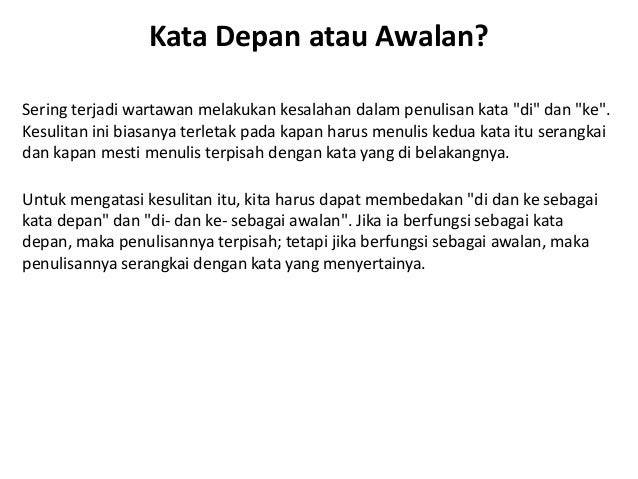 Kata Depan atau Awalan?

Sering terjadi wartawan melakukan kesalahan dalam penulisan kata "di" dan "ke". Kesulitan ini biasanya terletak pada kapan harus menulis kedua kata itu serangkai dan kapan mesti menulis terpisah dengan kata yang di belakangnya.

Untuk mengatasi kesulitan itu, kita harus dapat membedakan "di dan ke sebagai kata depan" dan "di- dan ke- sebagai awalan". Jika ia berfungsi sebagai kata depan, maka penulisannya terpisah; tetapi jika berfungsi sebagai awalan, maka penulisannya serangkai dengan kata yang menyertainya.